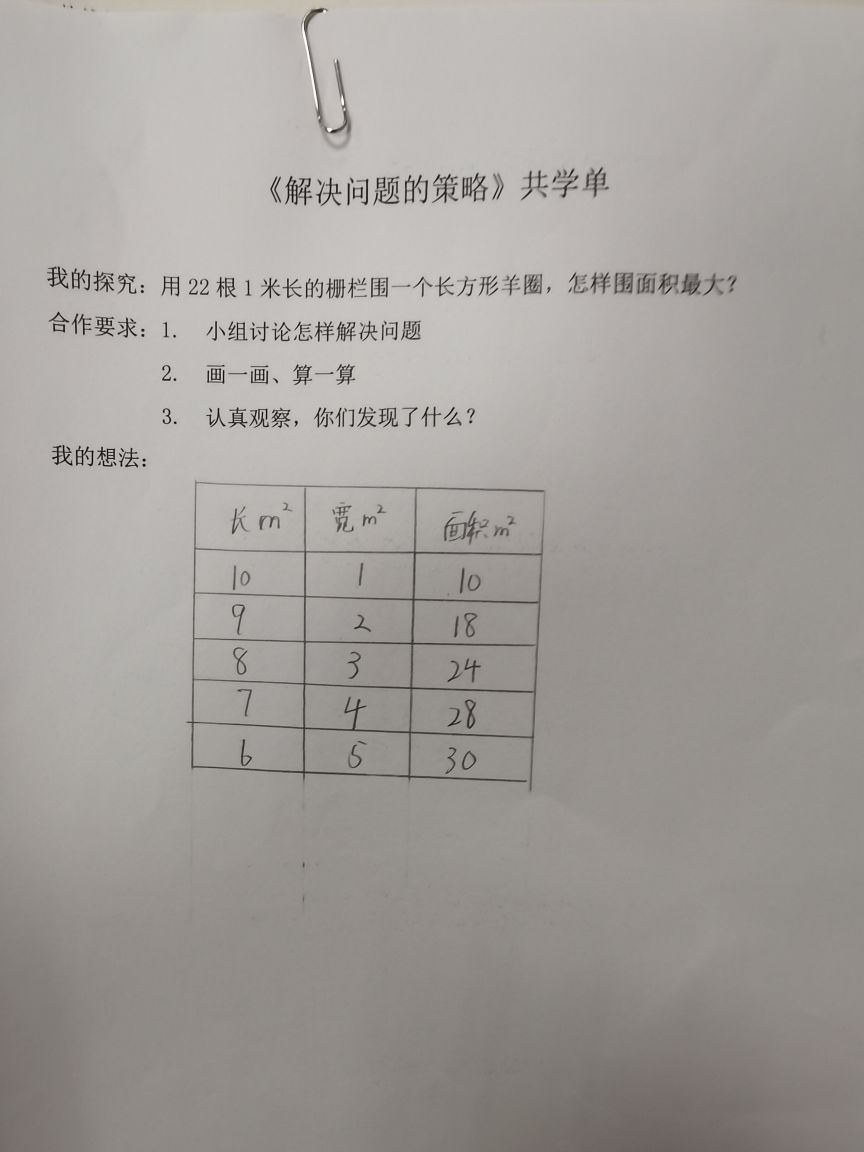 《解决问题的策略》共学单

我的探究：用22根1米长的栅栏围一个长方形羊圈，怎样围面积最大？

合作要求：1. 小组讨论怎样解决问题

2. 画一画、算一算

3. 认真观察，你们发现了什么？

我的想法：

| 长$m^2$ | 宽$m^2$ | 面积$m^2$ |
|---|---|---|
| 10 | 1 | 10 |
| 9 | 2 | 18 |
| 8 | 3 | 24 |
| 7 | 4 | 28 |
| 6 | 5 | 30 |